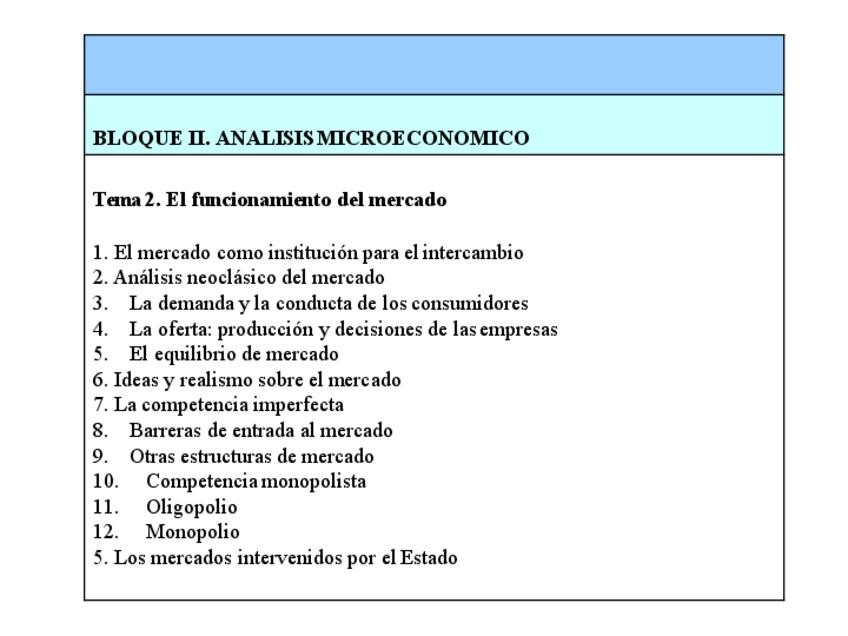 BLOQUE II. ANALISIS MICROECONOMICO

Tema 2. El funcionamiento del mercado

1. El mercado como institución para el intercambio
2. Análisis neoclásico del mercado
3. La demanda y la conducta de los consumidores
4. La oferta: producción y decisiones de las empresas
5. El equilibrio de mercado
6. Ideas y realismo sobre el mercado
7. La competencia imperfecta
8. Barreras de entrada al mercado
9. Otras estructuras de mercado
10. Competencia monopolista
11. Oligopolio
12. Monopolio
5. Los mercados intervenidos por el Estado